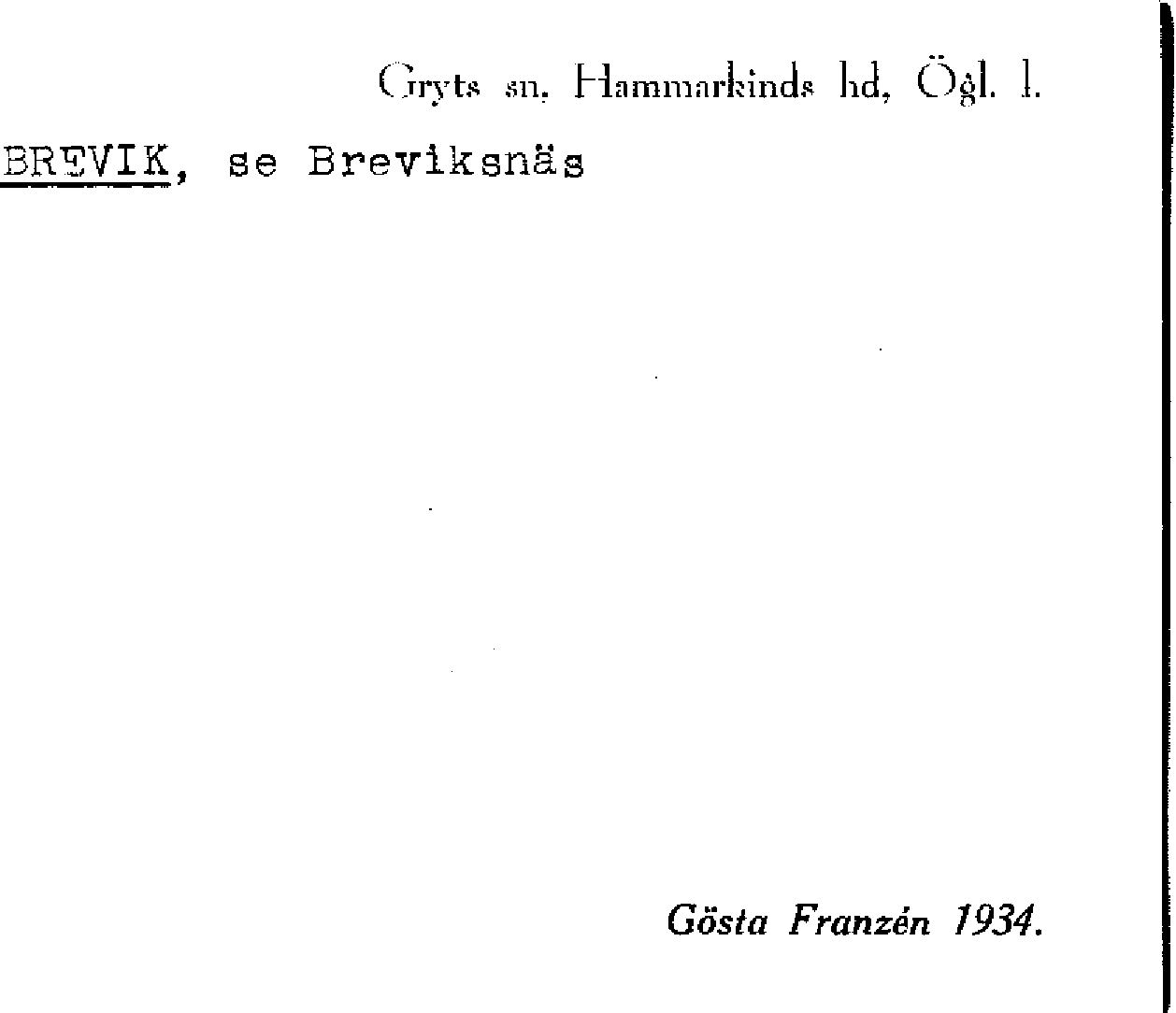 Gryts sn, Hammarkinds hd, Ögl. l.

BREVIK, se Breviksnäs

Gösta Franzén 1934.